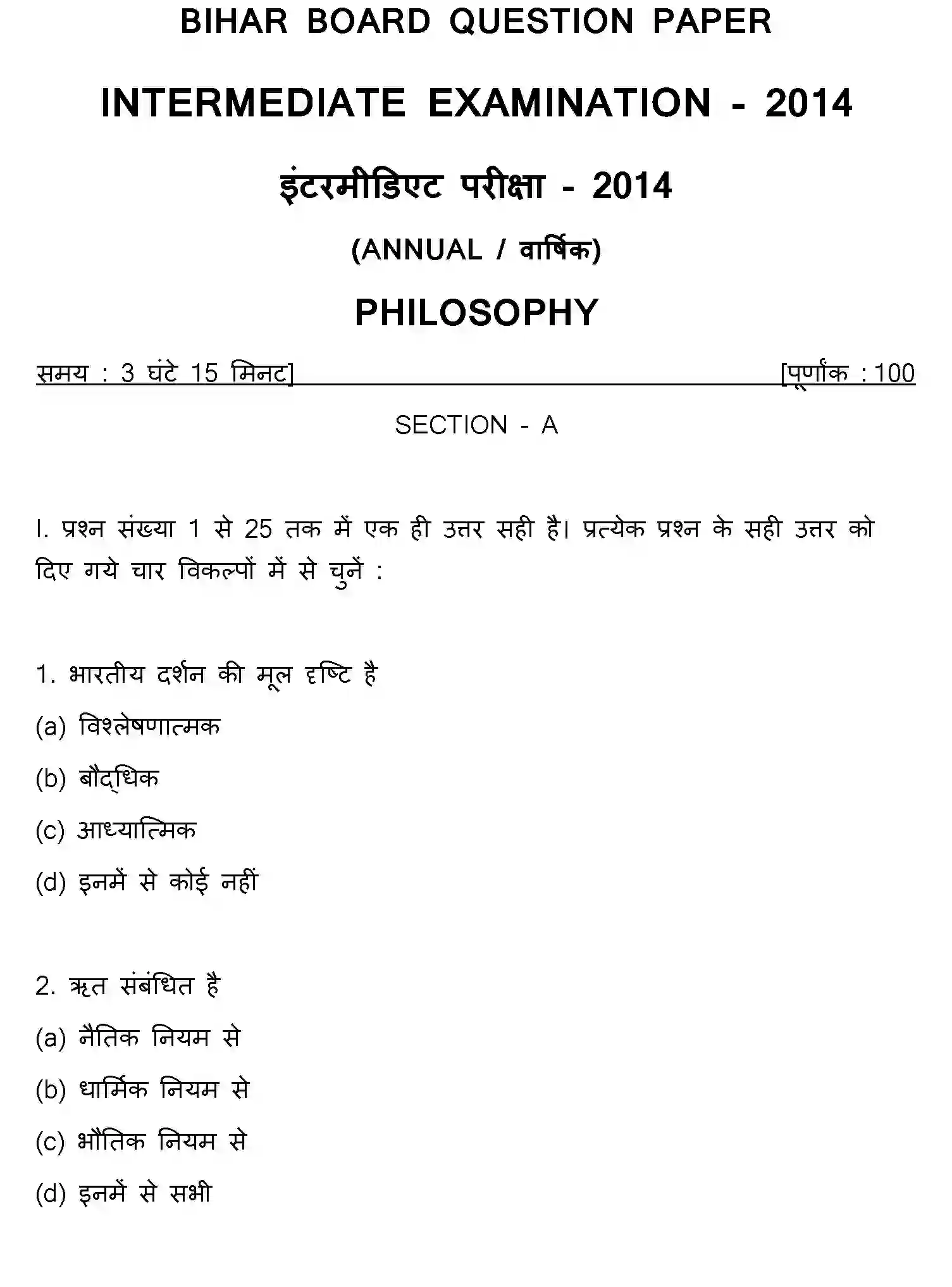 BIHAR BOARD QUESTION PAPER

INTERMEDIATE EXAMINATION - 2014

इंटरमीडिएट परीक्षा - 2014

(ANNUAL / वार्षिक)

PHILOSOPHY

समय : 3 घंटे 15 मिनट] [पूर्णांक : 100

SECTION - A

I. प्रश्न संख्या 1 से 25 तक में एक ही उत्तर सही है। प्रत्येक प्रश्न के सही उत्तर को दिए गये चार विकल्पों में से चुनें :

1. भारतीय दर्शन की मूल दृष्टि है

(a) विश्लेषणात्मक

(b) बौद्धिक

(c) आध्यात्मिक

(d) इनमें से कोई नहीं

2. ऋत संबंधित है

(a) नैतिक नियम से

(b) धार्मिक नियम से

(c) भौतिक नियम से

(d) इनमें से सभी